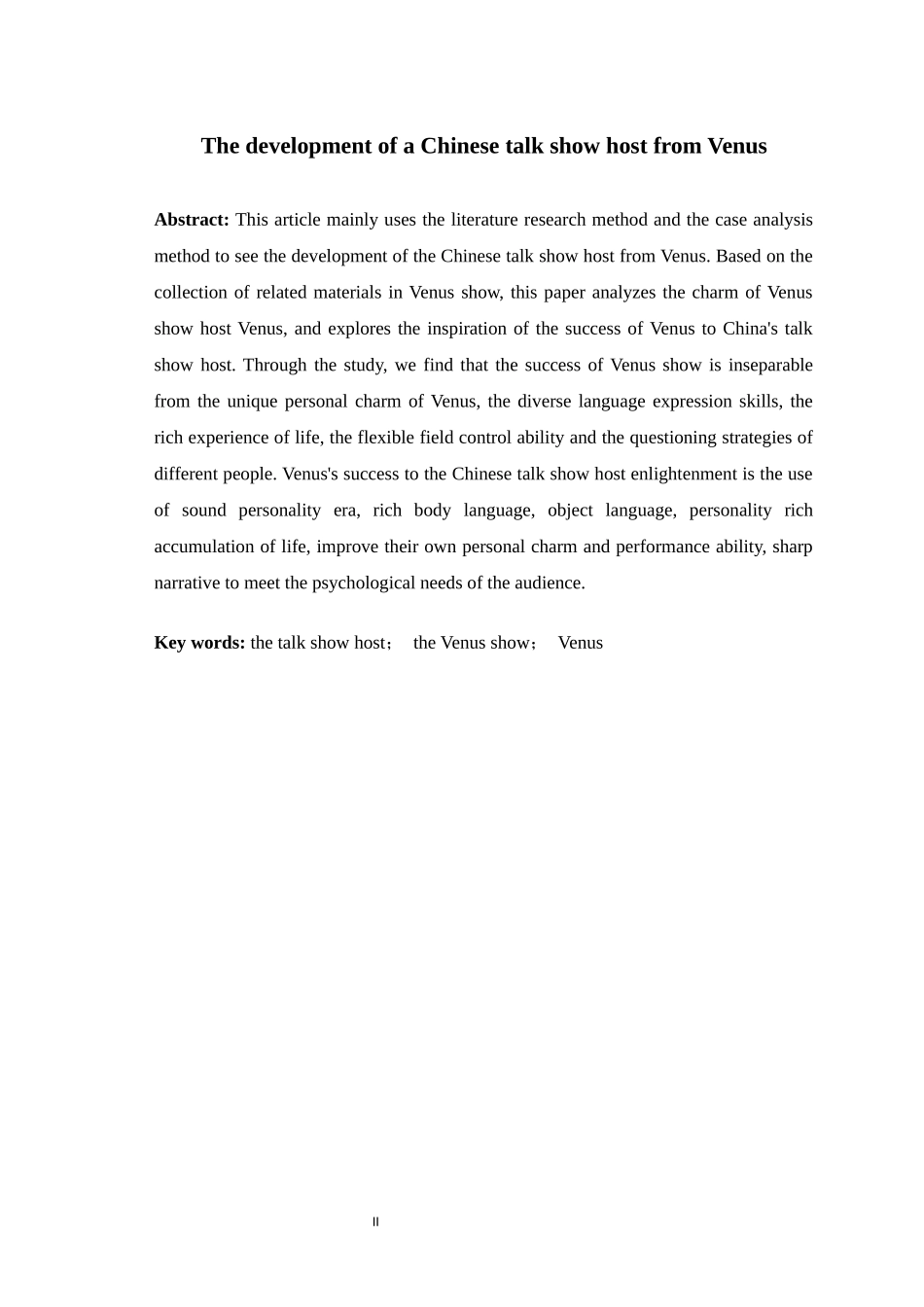 The development of a Chinese talk show host from Venus

Abstract: This article mainly uses the literature research method and the case analysis method to see the development of the Chinese talk show host from Venus. Based on the collection of related materials in Venus show, this paper analyzes the charm of Venus show host Venus, and explores the inspiration of the success of Venus to China's talk show host. Through the study, we find that the success of Venus show is inseparable from the unique personal charm of Venus, the diverse language expression skills, the rich experience of life, the flexible field control ability and the questioning strategies of different people. Venus's success to the Chinese talk show host enlightenment is the use of sound personality era, rich body language, object language, personality rich accumulation of life, improve their own personal charm and performance ability, sharp narrative to meet the psychological needs of the audience.

Key words: the talk show host； the Venus show； Venus

II